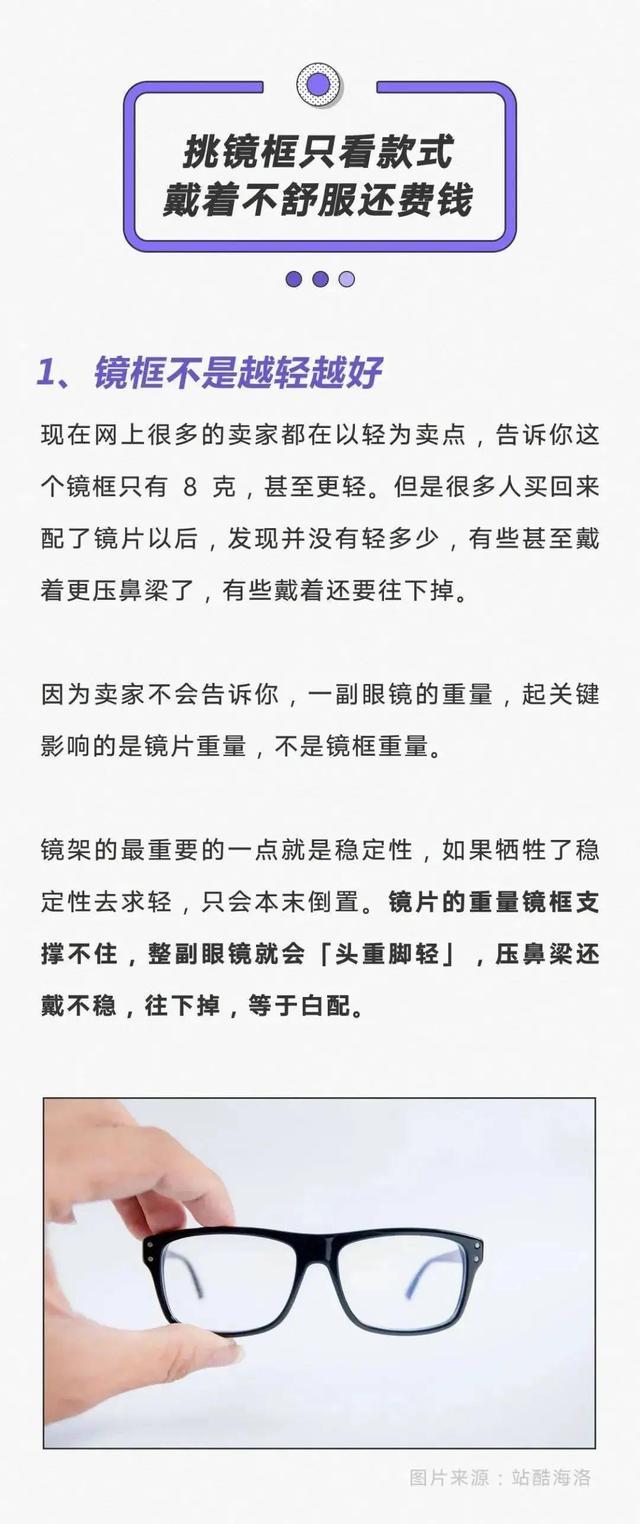 挑镜框只看款式
戴着不舒服还费钱

1、镜框不是越轻越好

现在网上很多的卖家都在以轻为卖点，告诉你这个镜框只有 8 克，甚至更轻。但是很多人买回来配了镜片以后，发现并没有轻多少，有些甚至戴着更压鼻梁了，有些戴着还要往下掉。

因为卖家不会告诉你，一副眼镜的重量，起关键影响的是镜片重量，不是镜框重量。

镜架的最重要的一点就是稳定性，如果牺牲了稳定性去求轻，只会本末倒置。镜片的重量镜框支撑不住，整副眼镜就会「头重脚轻」，压鼻梁还戴不稳，往下掉，等于白配。

图片来源：站酷海洛